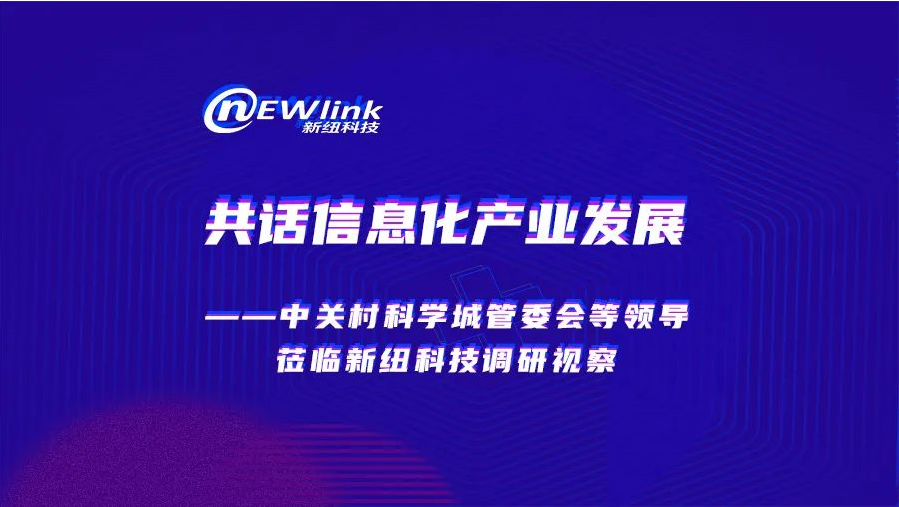 NEWlink
新纽科技

共话信息化产业发展

——中关村科学城管委会等领导
莅临新纽科技调研视察